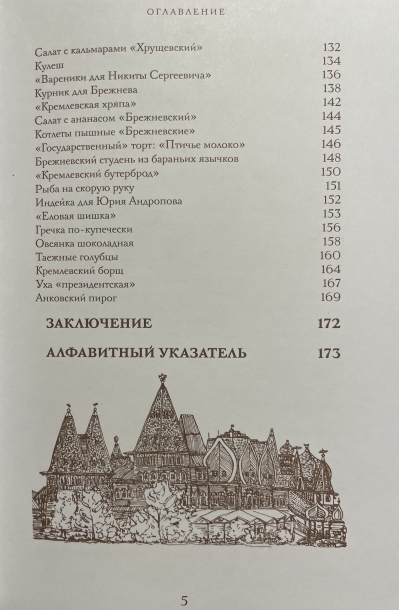 ОГЛАВЛЕНИЕ

Салат с кальмарами «Хрущевский» 132
Кулеш 134
«Вареники для Никиты Сергеевича» 136
Курник для Брежнева 138
«Кремлевская хряпа» 142
Салат с ананасом «Брежневский» 144
Котлеты пышные «Брежневские» 145
«Государственный» торт: «Птичье молоко» 146
Брежневский студень из бараньих язычков 148
«Кремлевский бутерброд» 150
Рыба на скорую руку 151
Индейка для Юрия Андропова 152
«Еловая шишка» 153
Гречка по-купечески 156
Овсянка шоколадная 158
Таежные голубцы 160
Кремлевский борщ 164
Уха «президентская» 167
Анковский пирог 169

ЗАКЛЮЧЕНИЕ 172

АЛФАВИТНЫЙ УКАЗАТЕЛЬ 173

5